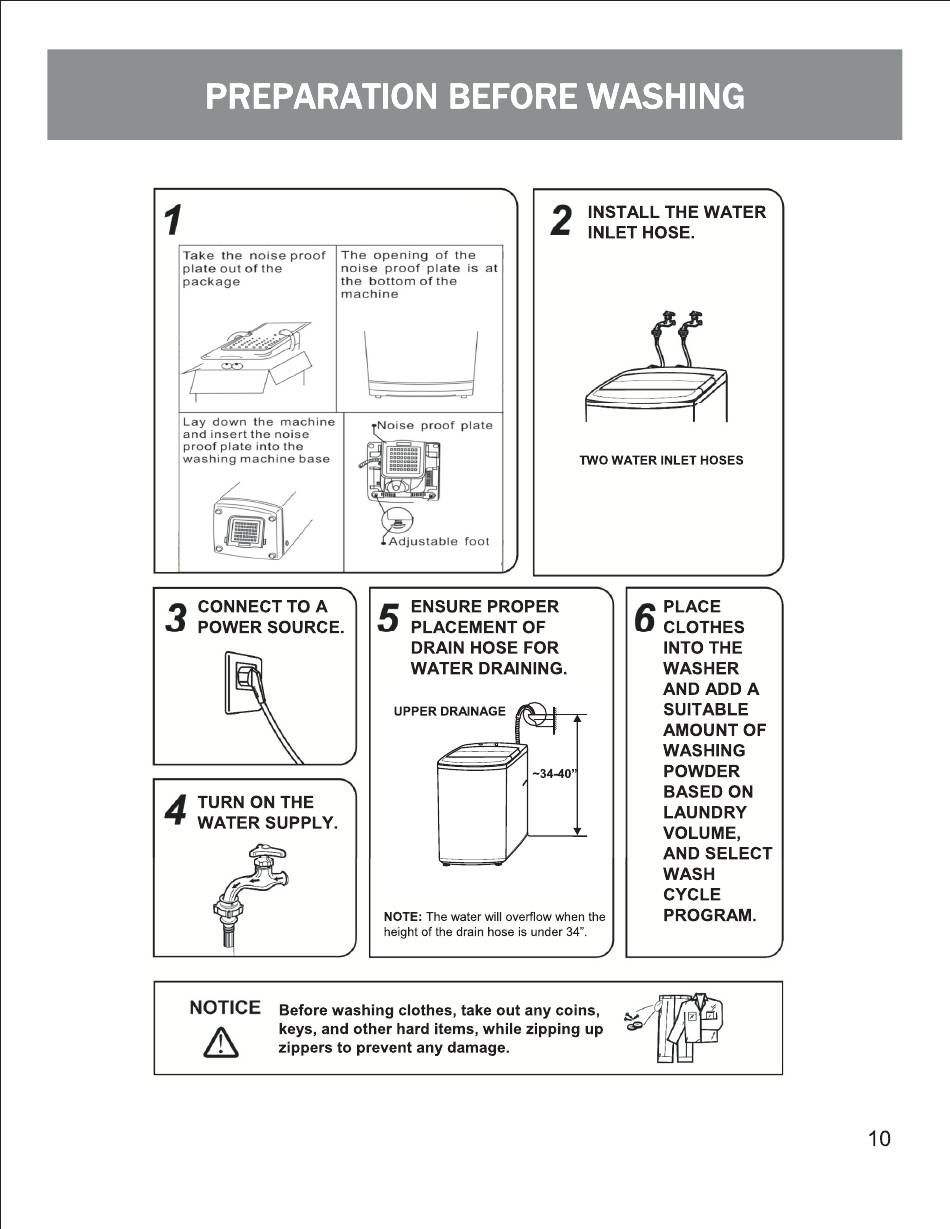 PREPARATION BEFORE WASHING

1

Take the noise proof plate out of the package

The opening of the noise proof plate is at the bottom of the machine

Lay down the machine and insert the noise proof plate into the washing machine base

Noise proof plate

Adjustable foot

2 INSTALL THE WATER INLET HOSE.

TWO WATER INLET HOSES

3 CONNECT TO A POWER SOURCE.

4 TURN ON THE WATER SUPPLY.

5 ENSURE PROPER PLACEMENT OF DRAIN HOSE FOR WATER DRAINING.

UPPER DRAINAGE

~34-40"

NOTE: The water will overflow when the height of the drain hose is under 34".

6 PLACE CLOTHES INTO THE WASHER AND ADD A SUITABLE AMOUNT OF WASHING POWDER BASED ON LAUNDRY VOLUME, AND SELECT WASH CYCLE PROGRAM.

NOTICE Before washing clothes, take out any coins, keys, and other hard items, while zipping up zippers to prevent any damage.

10